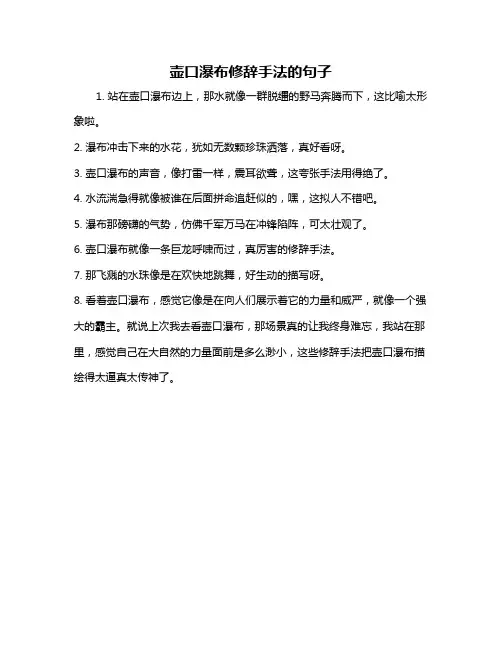 壶口瀑布修辞手法的句子

1. 站在壶口瀑布边上，那水就像一群脱缰的野马奔腾而下，这比喻太形象啦。

2. 瀑布冲击下来的水花，犹如无数颗珍珠洒落，真好看呀。

3. 壶口瀑布的声音，像打雷一样，震耳欲聋，这夸张手法用得绝了。

4. 水流湍急得就像被谁在后面拼命追赶似的，嘿，这拟人不错吧。

5. 瀑布那磅礴的气势，仿佛千军万马在冲锋陷阵，可太壮观了。

6. 壶口瀑布就像一条巨龙呼啸而过，真厉害的修辞手法。

7. 那飞溅的水珠像是在欢快地跳舞，好生动的描写呀。

8. 看着壶口瀑布，感觉它像是在向人们展示着它的力量和威严，就像一个强大的霸主。就说上次我去看壶口瀑布，那场景真的让我终身难忘，我站在那里，感觉自己在大自然的力量面前是多么渺小，这些修辞手法把壶口瀑布描绘得太逼真太传神了。